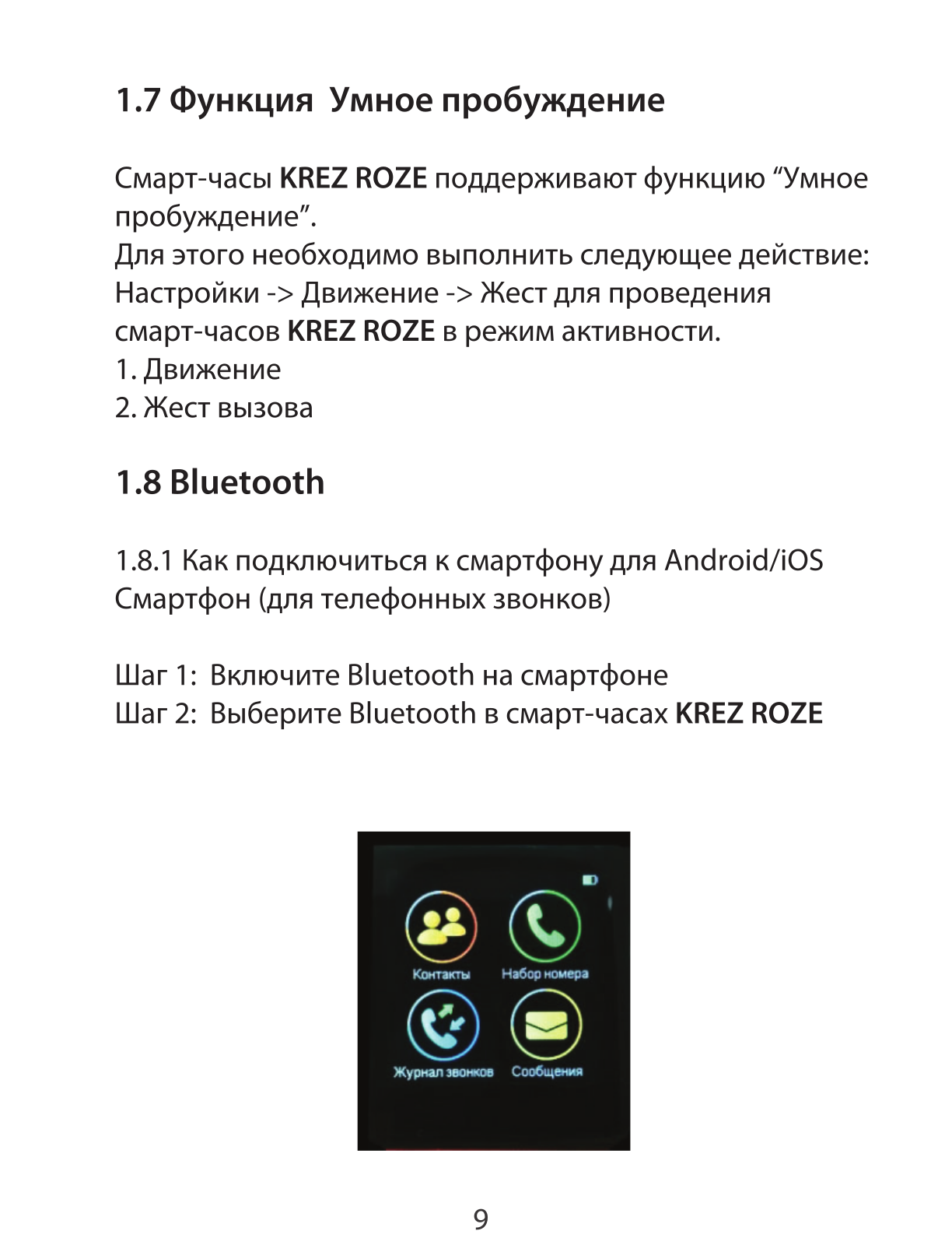 1.7 Функция  Умное пробуждение

Смарт-часы KREZ ROZE поддерживают функцию “Умное пробуждение”.
Для этого необходимо выполнить следующее действие: Настройки -> Движение -> Жест для проведения смарт-часов KREZ ROZE в режим активности.
1. Движение
2. Жест вызова

1.8 Bluetooth

1.8.1 Как подключиться к смартфону для Android/iOS Смартфон (для телефонных звонков)

Шаг 1:  Включите Bluetooth на смартфоне
Шаг 2:  Выберите Bluetooth в смарт-часах KREZ ROZE

Контакты
Набор номера
Журнал звонков
Сообщения

9